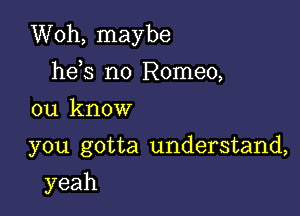 Woh, maybe
he's no Romeo,
ou know
you gotta understand,
yeah